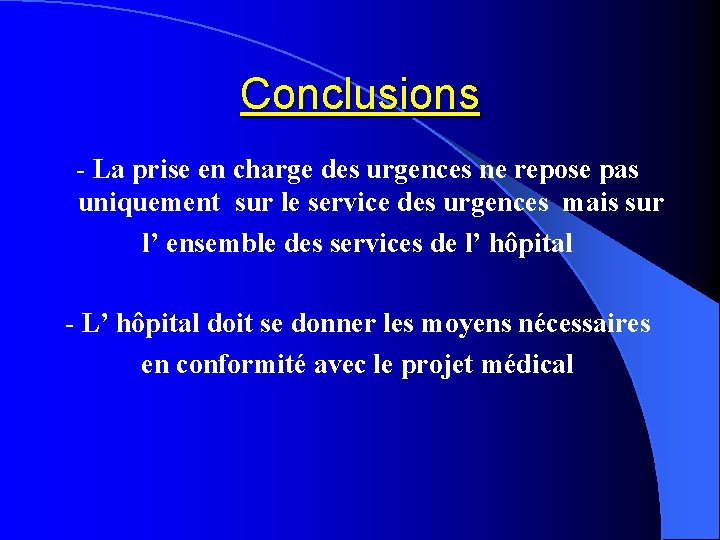 Conclusions

- La prise en charge des urgences ne repose pas uniquement sur le service des urgences mais sur l’ ensemble des services de l’ hôpital

- L’ hôpital doit se donner les moyens nécessaires en conformité avec le projet médical